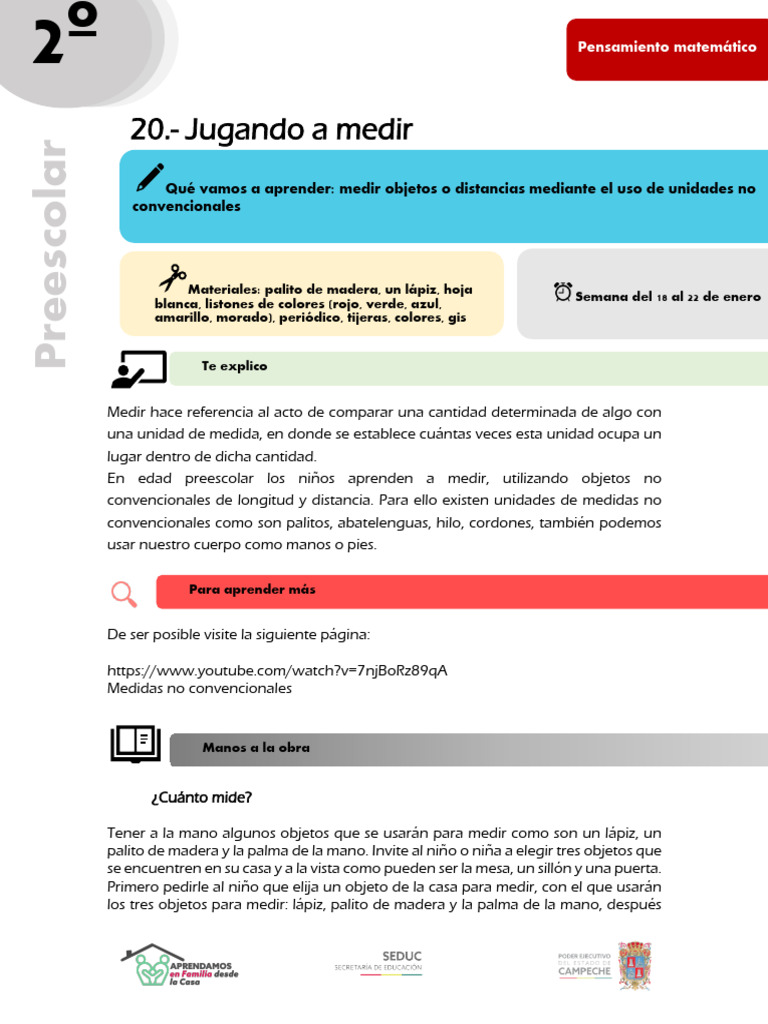 2º

Pensamiento matemático

Preescolar

20.- Jugando a medir

Qué vamos a aprender: medir objetos o distancias mediante el uso de unidades no convencionales

Materiales: palito de madera, un lápiz, hoja blanca, listones de colores (rojo, verde, azul, amarillo, morado), periódico, tijeras, colores, gis

Semana del 18 al 22 de enero

Te explico

Medir hace referencia al acto de comparar una cantidad determinada de algo con una unidad de medida, en donde se establece cuántas veces esta unidad ocupa un lugar dentro de dicha cantidad.
En edad preescolar los niños aprenden a medir, utilizando objetos no convencionales de longitud y distancia. Para ello existen unidades de medidas no convencionales como son palitos, abatelenguas, hilo, cordones, también podemos usar nuestro cuerpo como manos o pies.

Para aprender más

De ser posible visite la siguiente página:

https://www.youtube.com/watch?v=7njBoRz89qA
Medidas no convencionales

Manos a la obra

¿Cuánto mide?

Tener a la mano algunos objetos que se usarán para medir como son un lápiz, un palito de madera y la palma de la mano. Invite al niño o niña a elegir tres objetos que se encuentren en su casa y a la vista como pueden ser la mesa, un sillón y una puerta. Primero pedirle al niño que elija un objeto de la casa para medir, con el que usarán los tres objetos para medir: lápiz, palito de madera y la palma de la mano, después

APRENDAMOS en Familia desde la Casa

SEDUC
SECRETARÍA DE EDUCACIÓN

PODER EJECUTIVO DEL ESTADO DE CAMPECHE